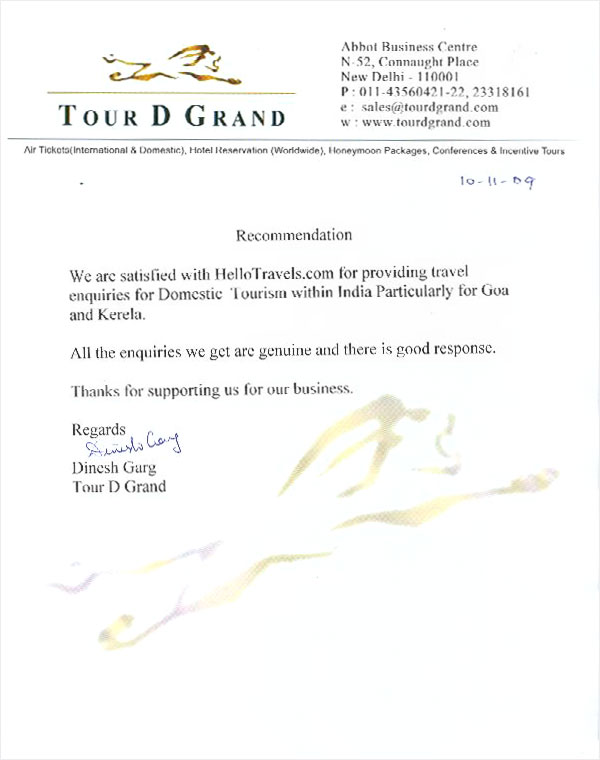 TOUR D GRAND

Abbot Business Centre
N-52, Connaught Place
New Delhi - 110001
P : 011-43560421-22, 23318161
e : sales@tourdgrand.com
w : www.tourdgrand.com

Air Tickets(International & Domestic), Hotel Reservation (Worldwide), Honeymoon Packages, Conferences & Incentive Tours

10-11-09

Recommendation

We are satisfied with HelloTravels.com for providing travel enquiries for Domestic Tourism within India Particularly for Goa and Kerela.

All the enquiries we get are genuine and there is good response.

Thanks for supporting us for our business.

Regards
Dinesh Garg
Dinesh Garg
Tour D Grand